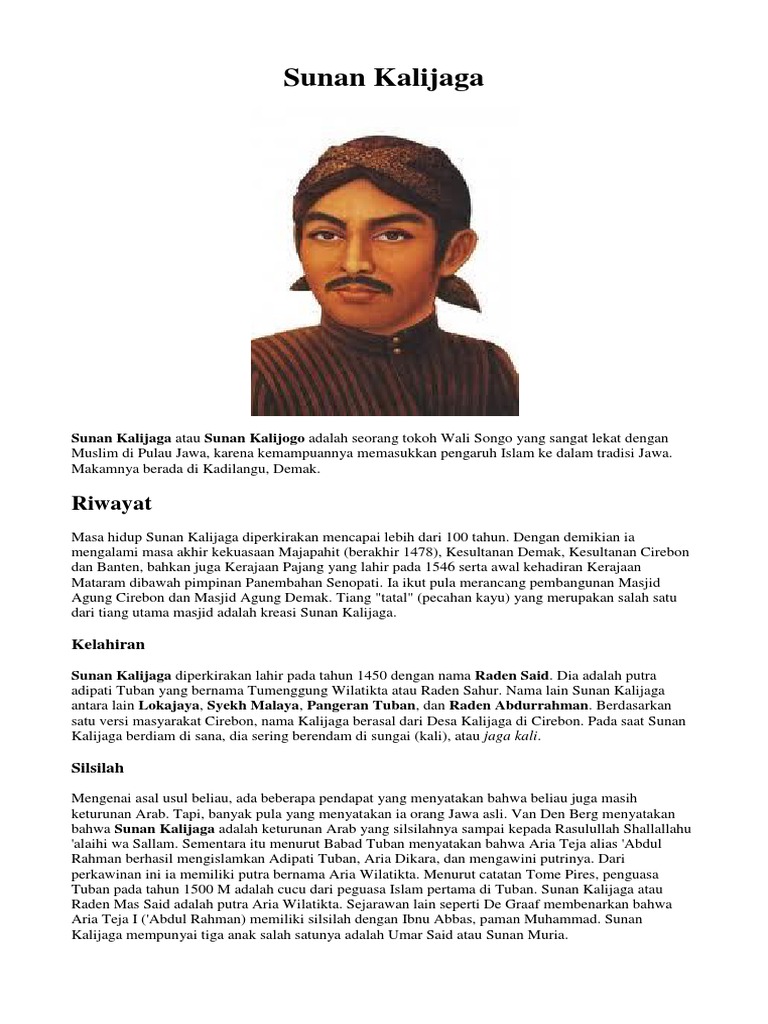 Sunan Kalijaga

Sunan Kalijaga atau Sunan Kalijogo adalah seorang tokoh Wali Songo yang sangat lekat dengan Muslim di Pulau Jawa, karena kemampuannya memasukkan pengaruh Islam ke dalam tradisi Jawa. Makamnya berada di Kadilangu, Demak.

Riwayat

Masa hidup Sunan Kalijaga diperkirakan mencapai lebih dari 100 tahun. Dengan demikian ia mengalami masa akhir kekuasaan Majapahit (berakhir 1478), Kesultanan Demak, Kesultanan Cirebon dan Banten, bahkan juga Kerajaan Pajang yang lahir pada 1546 serta awal kehadiran Kerajaan Mataram dibawah pimpinan Panembahan Senopati. Ia ikut pula merancang pembangunan Masjid Agung Cirebon dan Masjid Agung Demak. Tiang "tatal" (pecahan kayu) yang merupakan salah satu dari tiang utama masjid adalah kreasi Sunan Kalijaga.

Kelahiran

Sunan Kalijaga diperkirakan lahir pada tahun 1450 dengan nama Raden Said. Dia adalah putra adipati Tuban yang bernama Tumenggung Wilatikta atau Raden Sahur. Nama lain Sunan Kalijaga antara lain Lokajaya, Syekh Malaya, Pangeran Tuban, dan Raden Abdurrahman. Berdasarkan satu versi masyarakat Cirebon, nama Kalijaga berasal dari Desa Kalijaga di Cirebon. Pada saat Sunan Kalijaga berdiam di sana, dia sering berendam di sungai (kali), atau jaga kali.

Silsilah

Mengenai asal usul beliau, ada beberapa pendapat yang menyatakan bahwa beliau juga masih keturunan Arab. Tapi, banyak pula yang menyatakan ia orang Jawa asli. Van Den Berg menyatakan bahwa Sunan Kalijaga adalah keturunan Arab yang silsilahnya sampai kepada Rasulullah Shallallahu 'alaihi wa Sallam. Sementara itu menurut Babad Tuban menyatakan bahwa Aria Teja alias 'Abdul Rahman berhasil mengislamkan Adipati Tuban, Aria Dikara, dan mengawini putrinya. Dari perkawinan ini ia memiliki putra bernama Aria Wilatikta. Menurut catatan Tome Pires, penguasa Tuban pada tahun 1500 M adalah cucu dari peguasa Islam pertama di Tuban. Sunan Kalijaga atau Raden Mas Said adalah putra Aria Wilatikta. Sejarawan lain seperti De Graaf membenarkan bahwa Aria Teja I ('Abdul Rahman) memiliki silsilah dengan Ibnu Abbas, paman Muhammad. Sunan Kalijaga mempunyai tiga anak salah satunya adalah Umar Said atau Sunan Muria.